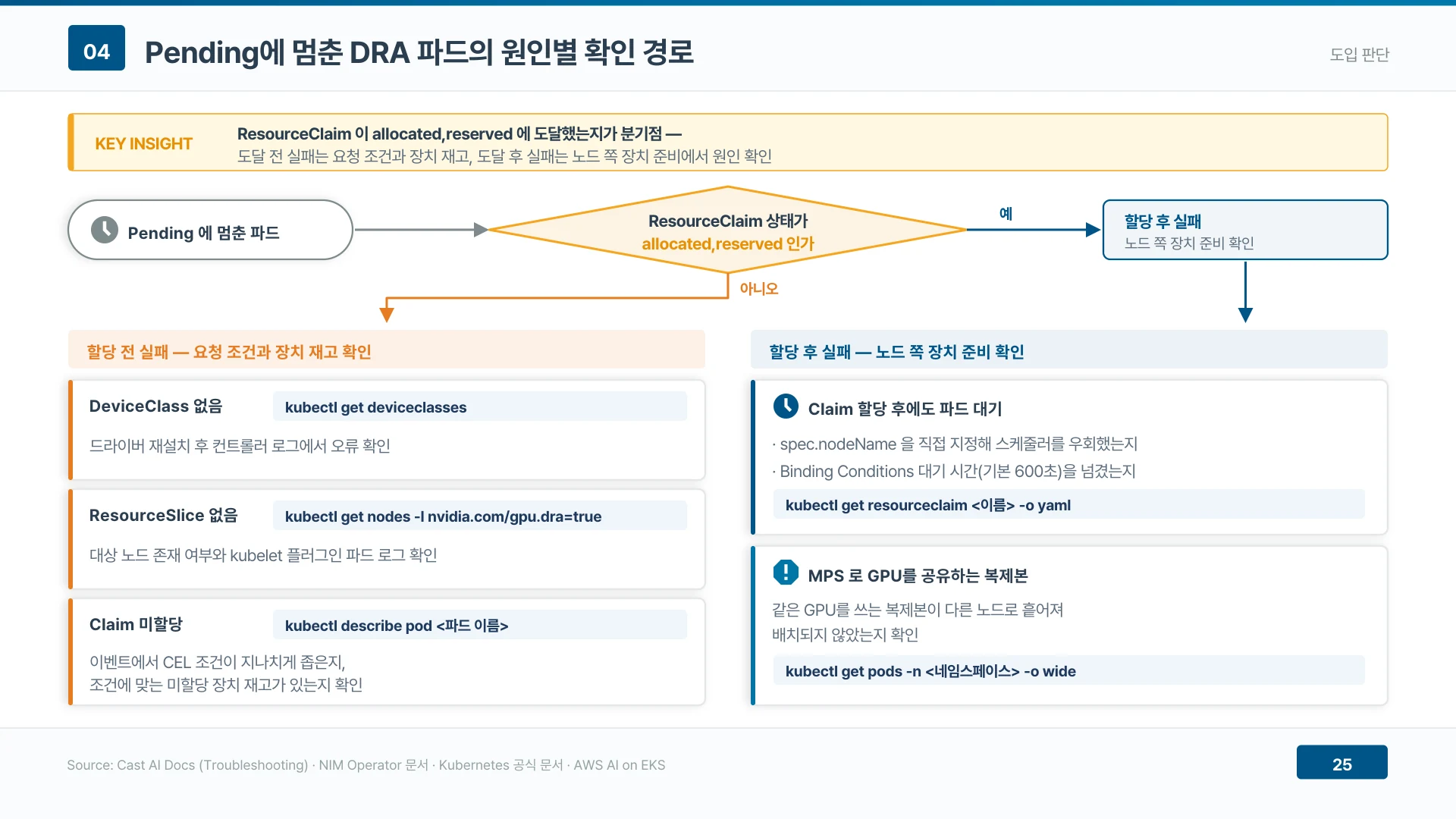 04

Pending에 멈춘 DRA 파드의 원인별 확인 경로

도입 판단

KEY INSIGHT

ResourceClaim 이 allocated,reserved 에 도달했는지가 분기점 —
도달 전 실패는 요청 조건과 장치 재고, 도달 후 실패는 노드 쪽 장치 준비에서 원인 확인

Pending 에 멈춘 파드

ResourceClaim 상태가
allocated,reserved 인가

예

할당 후 실패
노드 쪽 장치 준비 확인

아니오

할당 전 실패 — 요청 조건과 장치 재고 확인

DeviceClass 없음

kubectl get deviceclasses

드라이버 재설치 후 컨트롤러 로그에서 오류 확인

ResourceSlice 없음

kubectl get nodes -l nvidia.com/gpu.dra=true

대상 노드 존재 여부와 kubelet 플러그인 파드 로그 확인

Claim 미할당

kubectl describe pod <파드 이름>

이벤트에서 CEL 조건이 지나치게 좁은지,
조건에 맞는 미할당 장치 재고가 있는지 확인

할당 후 실패 — 노드 쪽 장치 준비 확인

Claim 할당 후에도 파드 대기

· spec.nodeName 을 직접 지정해 스케줄러를 우회했는지
· Binding Conditions 대기 시간(기본 600초)을 넘겼는지

kubectl get resourceclaim <이름> -o yaml

MPS 로 GPU를 공유하는 복제본

같은 GPU를 쓰는 복제본이 다른 노드로 흩어져
배치되지 않았는지 확인

kubectl get pods -n <네임스페이스> -o wide

Source: Cast AI Docs (Troubleshooting) · NIM Operator 문서 · Kubernetes 공식 문서 · AWS AI on EKS

25